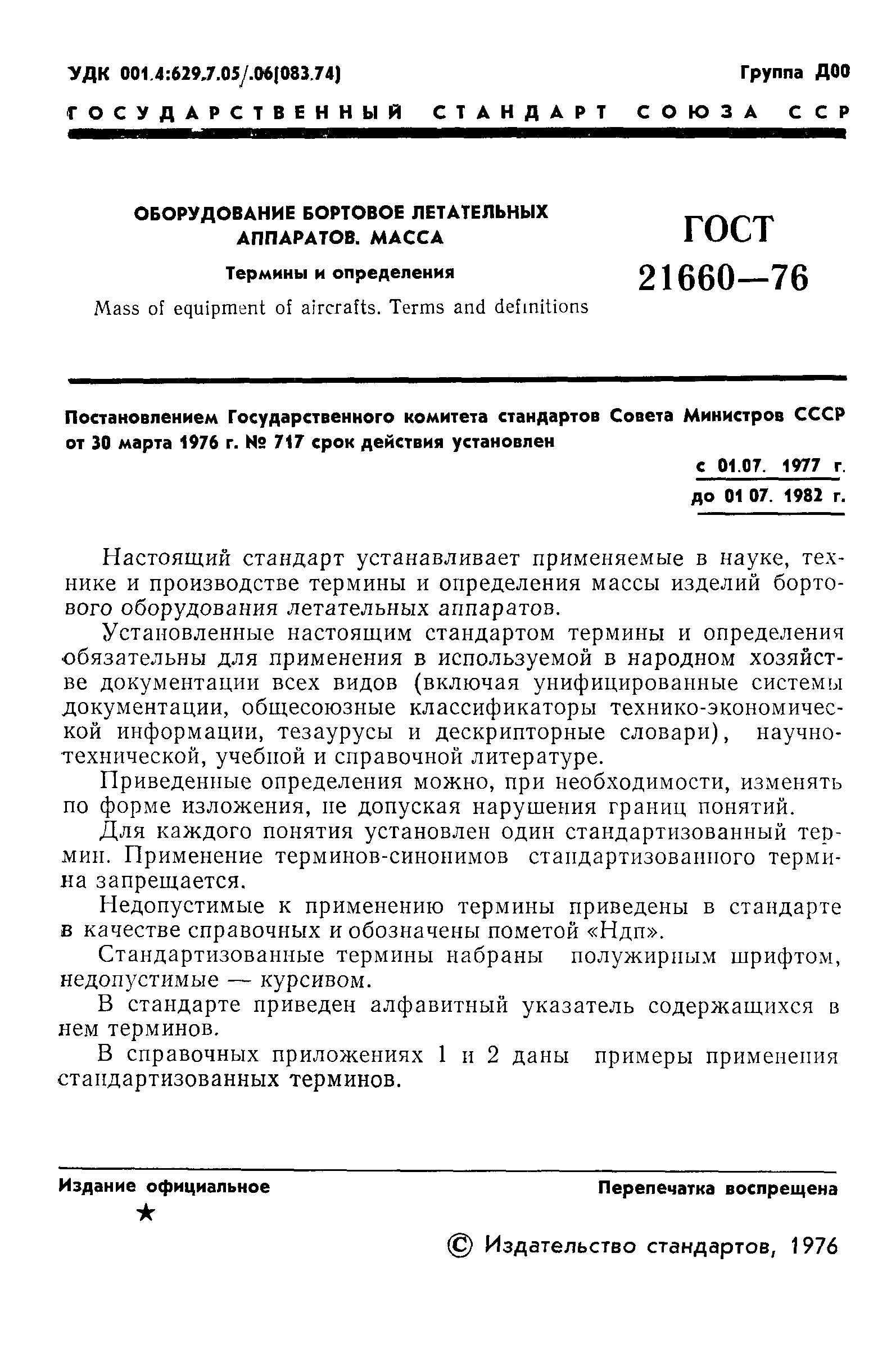 УДК 001.4:629.7.05/.06(083.74)

Группа Д00

ГОСУДАРСТВЕННЫЙ СТАНДАРТ СОЮЗА ССР

ОБОРУДОВАНИЕ БОРТОВОЕ ЛЕТАТЕЛЬНЫХ АППАРАТОВ. МАССА

Термины и определения

Mass of equipment of aircrafts. Terms and definitions

ГОСТ 21660—76

Постановлением Государственного комитета стандартов Совета Министров СССР от 30 марта 1976 г. № 717 срок действия установлен

с 01.07. 1977 г.
до 01 07. 1982 г.

Настоящий стандарт устанавливает применяемые в науке, технике и производстве термины и определения массы изделий бортового оборудования летательных аппаратов.

Установленные настоящим стандартом термины и определения обязательны для применения в используемой в народном хозяйстве документации всех видов (включая унифицированные системы документации, общесоюзные классификаторы технико-экономической информации, тезаурусы и дескрипторные словари), научно-технической, учебной и справочной литературе.

Приведенные определения можно, при необходимости, изменять по форме изложения, не допуская нарушения границ понятий.

Для каждого понятия установлен один стандартизованный термин. Применение терминов-синонимов стандартизованного термина запрещается.

Недопустимые к применению термины приведены в стандарте в качестве справочных и обозначены пометой «Ндп».

Стандартизованные термины набраны полужирным шрифтом, недопустимые — курсивом.

В стандарте приведен алфавитный указатель содержащихся в нем терминов.

В справочных приложениях 1 и 2 даны примеры применения стандартизованных терминов.

Издание официальное

★

Перепечатка воспрещена

© Издательство стандартов, 1976